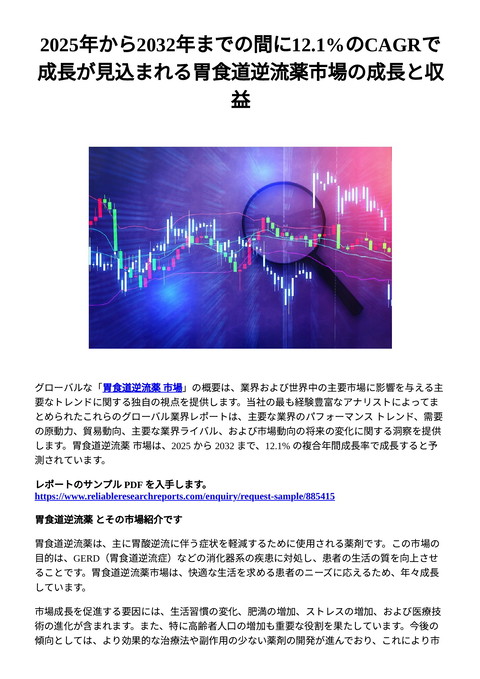 2025年から2032年までの間に12.1%のCAGRで成長が見込まれる胃食道逆流薬市場の成長と収益

グローバルな「胃食道逆流薬 市場」の概要は、業界および世界中の主要市場に影響を与える主要なトレンドに関する独自の視点を提供します。当社の最も経験豊富なアナリストによってまとめられたこれらのグローバル業界レポートは、主要な業界のパフォーマンス トレンド、需要の原動力、貿易動向、主要な業界ライバル、および市場動向の将来の変化に関する洞察を提供します。胃食道逆流薬 市場は、2025 から 2032 まで、12.1% の複合年間成長率で成長すると予測されています。

レポートのサンプル PDF を入手します。
https://www.reliableresearchreports.com/enquiry/request-sample/885415

胃食道逆流薬 とその市場紹介です

胃食道逆流薬は、主に胃酸逆流に伴う症状を軽減するために使用される薬剤です。この市場の目的は、GERD（胃食道逆流症）などの消化器系の疾患に対処し、患者の生活の質を向上させることです。胃食道逆流薬市場は、快適な生活を求める患者のニーズに応えるため、年々成長しています。

市場成長を促進する要因には、生活習慣の変化、肥満の増加、ストレスの増加、および医療技術の進化が含まれます。また、特に高齢者人口の増加も重要な役割を果たしています。今後の傾向としては、より効果的な治療法や副作用の少ない薬剤の開発が進んでおり、これにより市